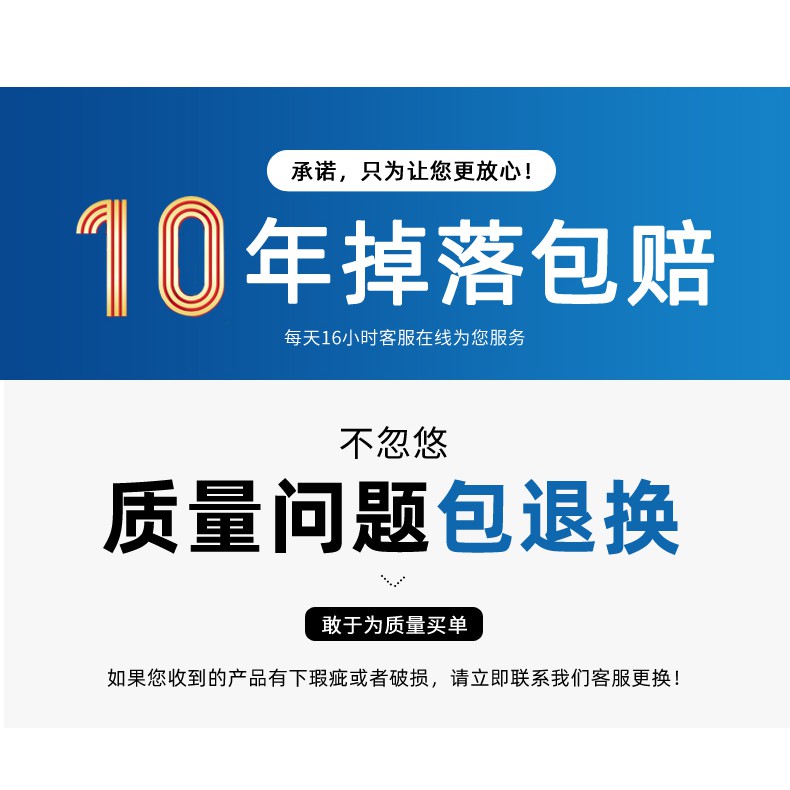 承诺，只为让您更放心！

10年掉落包赔

每天16小时客服在线为您服务

不忽悠

质量问题包退换

敢于为质量买单

如果您收到的产品有下瑕疵或者破损，请立即联系我们客服更换！